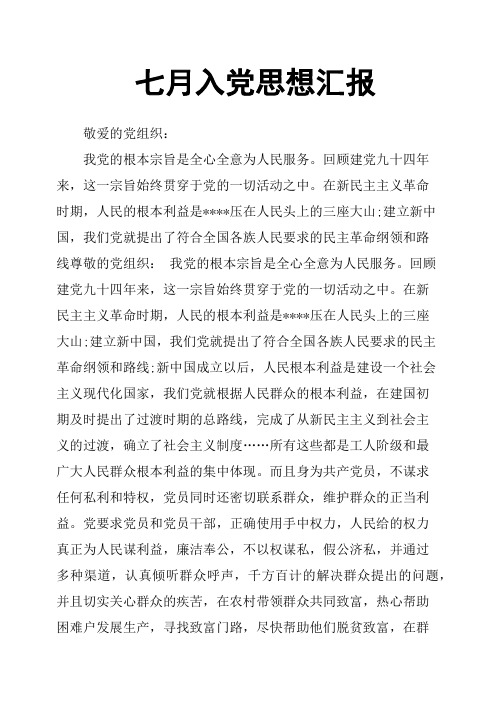 七月入党思想汇报

敬爱的党组织：

我党的根本宗旨是全心全意为人民服务。回顾建党九十四年来，这一宗旨始终贯穿于党的一切活动之中。在新民主主义革命时期，人民的根本利益是****压在人民头上的三座大山;建立新中国，我们党就提出了符合全国各族人民要求的民主革命纲领和路线尊敬的党组织： 我党的根本宗旨是全心全意为人民服务。回顾建党九十四年来，这一宗旨始终贯穿于党的一切活动之中。在新民主主义革命时期，人民的根本利益是****压在人民头上的三座大山;建立新中国，我们党就提出了符合全国各族人民要求的民主革命纲领和路线;新中国成立以后，人民根本利益是建设一个社会主义现代化国家，我们党就根据人民群众的根本利益，在建国初期及时提出了过渡时期的总路线，完成了从新民主主义到社会主义的过渡，确立了社会主义制度……所有这些都是工人阶级和最广大人民群众根本利益的集中体现。而且身为共产党员，不谋求任何私利和特权，党员同时还密切联系群众，维护群众的正当利益。党要求党员和党员干部，正确使用手中权力，人民给的权力真正为人民谋利益，廉洁奉公，不以权谋私，假公济私，并通过多种渠道，认真倾听群众呼声，千方百计的解决群众提出的问题，并且切实关心群众的疾苦，在农村带领群众共同致富，热心帮助困难户发展生产，寻找致富门路，尽快帮助他们脱贫致富，在群